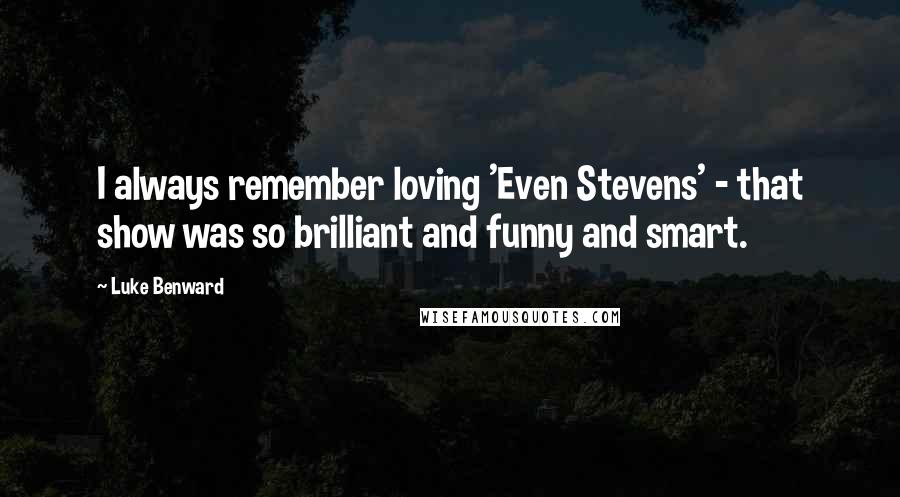 I always remember loving 'Even Stevens' - that show was so brilliant and funny and smart.

~ Luke Benward

WISEFAMOUSQUOTES.COM